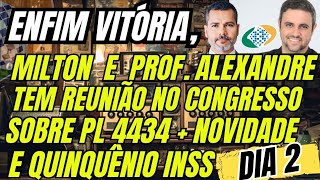 ENFIM VITÓRIA,

MILTON E PROF. ALEXANDRE TEM REUNIÃO NO CONGRESSO SOBRE PL 4434 + NOVIDADE E QUINQUÊNIO INSS

DIA 2